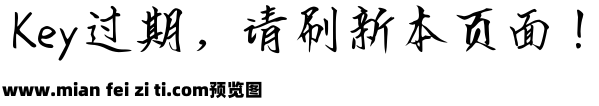 Key过期，请刷新本页面！

www.mian fei zi ti.com预览图